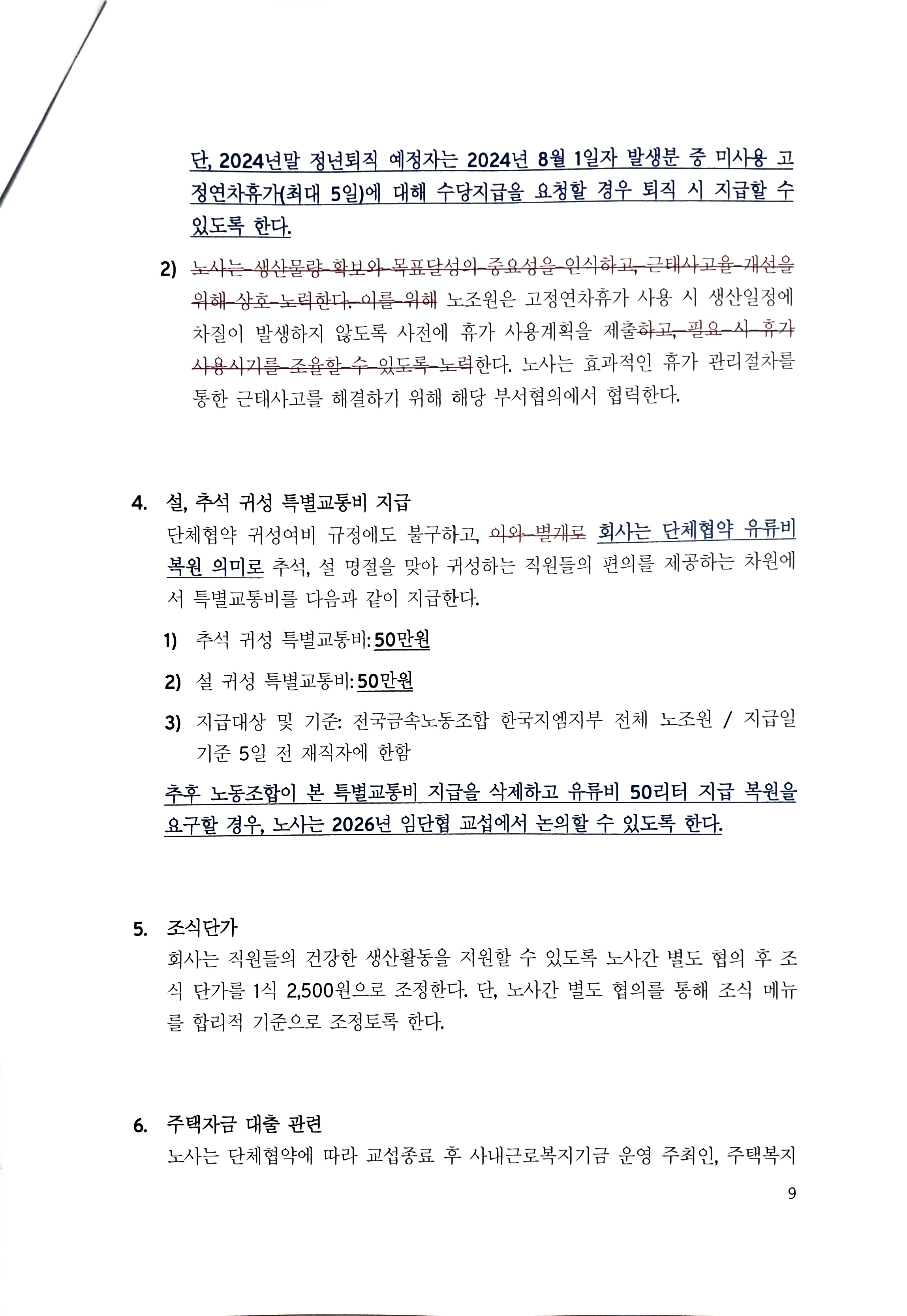 단, 2024년말 정년퇴직 예정자는 2024년 8월 1일자 발생분 중 미사용 고정연차휴가(최대 5일)에 대해 수당지급을 요청할 경우 퇴직 시 지급할 수 있도록 한다.

2) 노사는 생산물량 확보와 목표달성의 중요성을 인식하고, 근태사고율 개선을 위해 상호 노력한다. 이를 위해 노조원은 고정연차휴가 사용 시 생산일정에 차질이 발생하지 않도록 사전에 휴가 사용계획을 제출하고, 필요 시 휴가 사용시기를 조율할 수 있도록 노력한다. 노사는 효과적인 휴가 관리절차를 통한 근태사고를 해결하기 위해 해당 부서협의에서 협력한다.

4. 설, 추석 귀성 특별교통비 지급

단체협약 귀성여비 규정에도 불구하고, 이와 별개로 회사는 단체협약 유류비 복원 의미로 추석, 설 명절을 맞아 귀성하는 직원들의 편의를 제공하는 차원에서 특별교통비를 다음과 같이 지급한다.

1) 추석 귀성 특별교통비: 50만원

2) 설 귀성 특별교통비: 50만원

3) 지급대상 및 기준: 전국금속노동조합 한국지엠지부 전체 노조원 / 지급일 기준 5일 전 재직자에 한함

추후 노동조합이 본 특별교통비 지급을 삭제하고 유류비 50리터 지급 복원을 요구할 경우, 노사는 2026년 임단협 교섭에서 논의할 수 있도록 한다.

5. 조식단가

회사는 직원들의 건강한 생산활동을 지원할 수 있도록 노사간 별도 협의 후 조식 단가를 1식 2,500원으로 조정한다. 단, 노사간 별도 협의를 통해 조식 메뉴를 합리적 기준으로 조정토록 한다.

6. 주택자금 대출 관련

노사는 단체협약에 따라 교섭종료 후 사내근로복지기금 운영 주최인, 주택복지

9